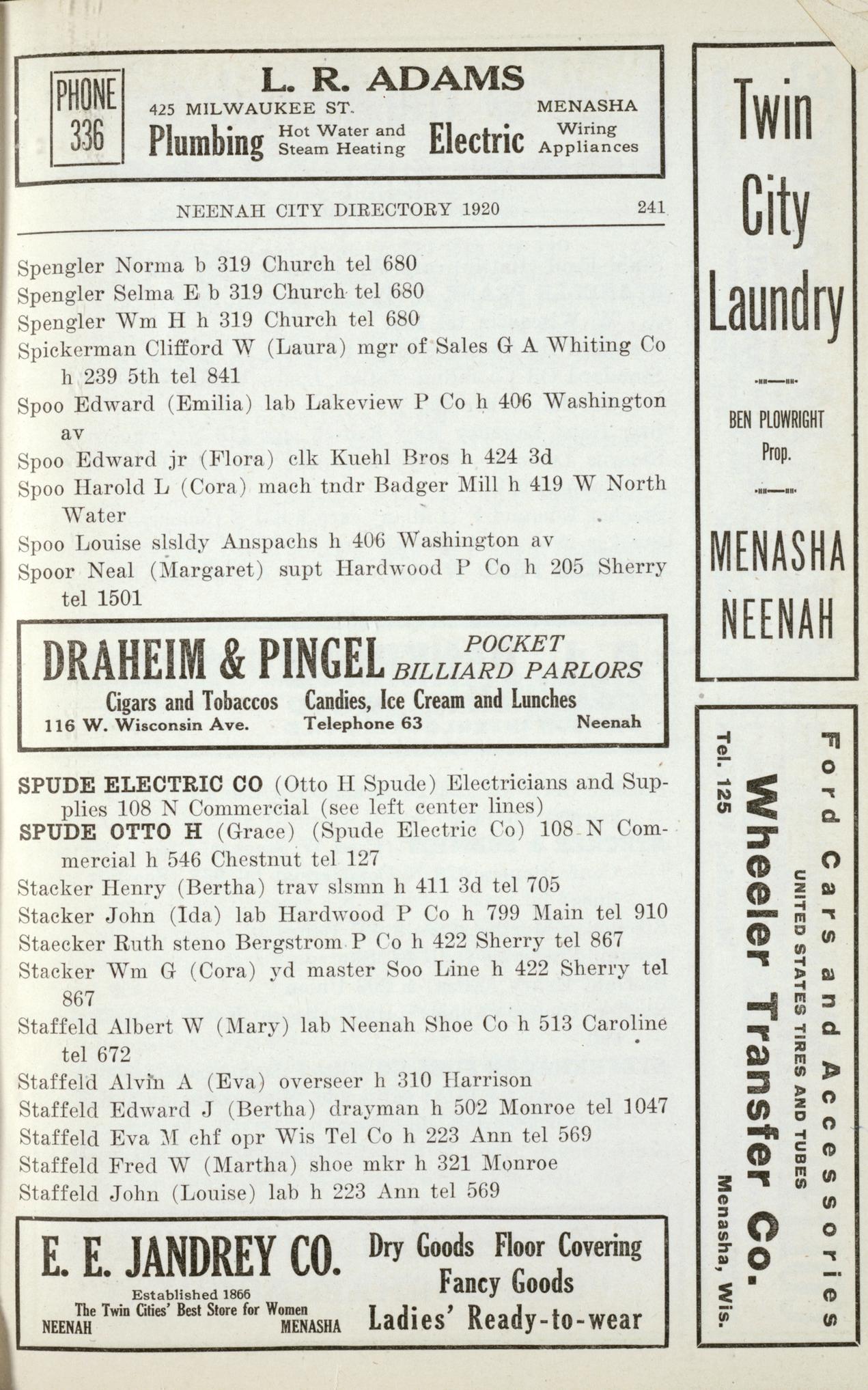 PHONE 336

L. R. ADAMS

425 MILWAUKEE ST. MENASHA

Plumbing Hot Water and Steam Heating Electric Wiring Appliances

NEENAH CITY DIRECTORY 1920 241

Spengler Norma b 319 Church tel 680
Spengler Selma E b 319 Church tel 680
Spengler Wm H h 319 Church tel 680
Spickerman Clifford W (Laura) mgr of Sales G A Whiting Co h 239 5th tel 841
Spoo Edward (Emilia) lab Lakeview P Co h 406 Washington av
Spoo Edward jr (Flora) clk Kuehl Bros h 424 3d
Spoo Harold L (Cora) mach tndr Badger Mill h 419 W North Water
Spoo Louise slsldy Anspachs h 406 Washington av
Spoor Neal (Margaret) supt Hardwood P Co h 205 Sherry tel 1501

DRAHEIM & PINGEL POCKET BILLIARD PARLORS

Cigars and Tobaccos Candies, Ice Cream and Lunches

116 W. Wisconsin Ave. Telephone 63 Neenah

SPUDE ELECTRIC CO (Otto H Spude) Electricians and Supplies 108 N Commercial (see left center lines)
SPUDE OTTO H (Grace) (Spude Electric Co) 108 N Commercial h 546 Chestnut tel 127
Stacker Henry (Bertha) trav slsmn h 411 3d tel 705
Stacker John (Ida) lab Hardwood P Co h 799 Main tel 910
Staecker Ruth steno Bergstrom P Co h 422 Sherry tel 867
Stacker Wm G (Cora) yd master Soo Line h 422 Sherry tel 867
Staffeld Albert W (Mary) lab Neenah Shoe Co h 513 Caroline tel 672
Staffeld Alvin A (Eva) overseer h 310 Harrison
Staffeld Edward J (Bertha) drayman h 502 Monroe tel 1047
Staffeld Eva M chf opr Wis Tel Co h 223 Ann tel 569
Staffeld Fred W (Martha) shoe mkr h 321 Monroe
Staffeld John (Louise) lab h 223 Ann tel 569

E. E. JANDREY CO.

Established 1866

The Twin Cities' Best Store for Women

NEENAH MENASHA

Dry Goods Floor Covering

Fancy Goods

Ladies' Ready-to-wear

Twin City Laundry

BEN PLOWRIGHT Prop.

MENASHA NEENAH

Ford Cars and Accessories

UNITED STATES TIRES AND TUBES

Wheeler Transfer Co.

Tel. 125

Menasha, Wis.